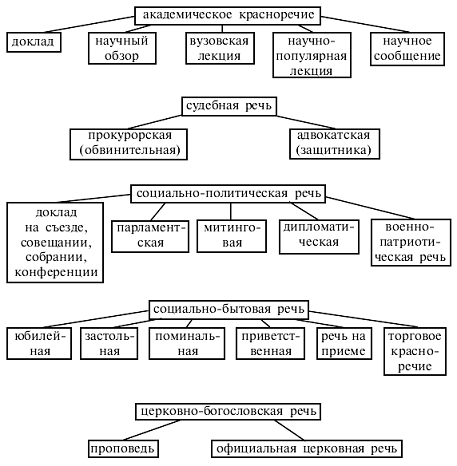 академическое красноречие

доклад

научный обзор

вузовская лекция

научно-популярная лекция

научное сообщение

судебная речь

прокурорская (обвинительная)

адвокатская (защитника)

социально-политическая речь

доклад на съезде, совещании, собрании, конференции

парламентская

митинговая

дипломатическая

военно-патриотическая речь

социально-бытовая речь

юбилейная

застольная

поминальная

приветственная

речь на приеме

торговое красноречие

церковно-богословская речь

проповедь

официальная церковная речь